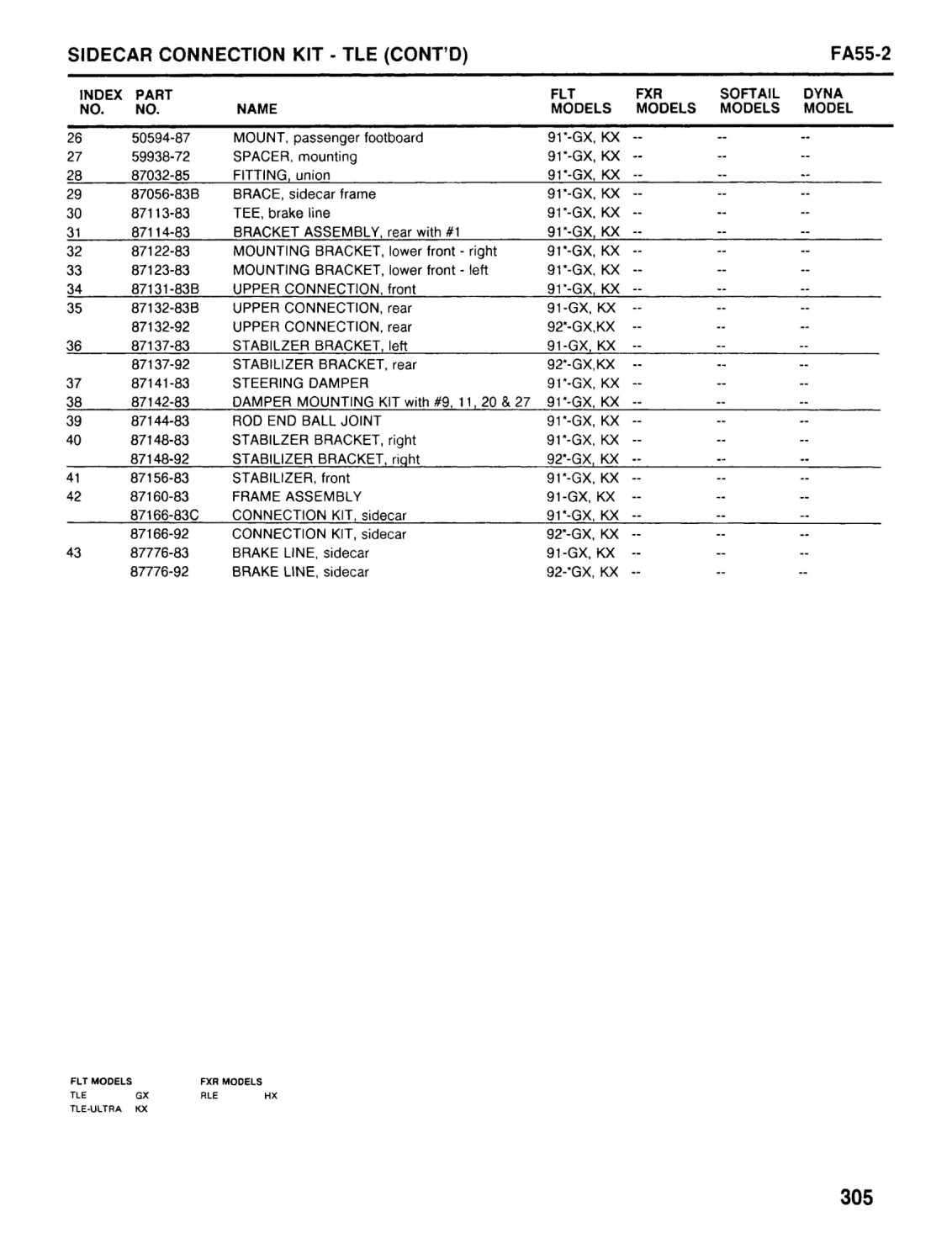 SIDECAR CONNECTION KIT - TLE (CONT'D)

FA55-2

| INDEX NO. | PART NO. | NAME | FLT MODELS | FXR MODELS | SOFTAIL MODELS | DYNA MODEL |
|---|---|---|---|---|---|---|
| 26 | 50594-87 | MOUNT, passenger footboard | 91*-GX, KX | -- | -- | -- |
| 27 | 59938-72 | SPACER, mounting | 91*-GX, KX | -- | -- | -- |
| 28 | 87032-85 | FITTING, union | 91*-GX, KX | -- | -- | -- |
| 29 | 87056-83B | BRACE, sidecar frame | 91*-GX, KX | -- | -- | -- |
| 30 | 87113-83 | TEE, brake line | 91*-GX, KX | -- | -- | -- |
| 31 | 87114-83 | BRACKET ASSEMBLY, rear with #1 | 91*-GX, KX | -- | -- | -- |
| 32 | 87122-83 | MOUNTING BRACKET, lower front - right | 91*-GX, KX | -- | -- | -- |
| 33 | 87123-83 | MOUNTING BRACKET, lower front - left | 91*-GX, KX | -- | -- | -- |
| 34 | 87131-83B | UPPER CONNECTION, front | 91*-GX, KX | -- | -- | -- |
| 35 | 87132-83B | UPPER CONNECTION, rear | 91-GX, KX | -- | -- | -- |
|  | 87132-92 | UPPER CONNECTION, rear | 92*-GX,KX | -- | -- | -- |
| 36 | 87137-83 | STABILZER BRACKET, left | 91-GX, KX | -- | -- | -- |
|  | 87137-92 | STABILIZER BRACKET, rear | 92*-GX,KX | -- | -- | -- |
| 37 | 87141-83 | STEERING DAMPER | 91*-GX, KX | -- | -- | -- |
| 38 | 87142-83 | DAMPER MOUNTING KIT with #9, 11, 20 & 27 | 91*-GX, KX | -- | -- | -- |
| 39 | 87144-83 | ROD END BALL JOINT | 91*-GX, KX | -- | -- | -- |
| 40 | 87148-83 | STABILZER BRACKET, right | 91*-GX, KX | -- | -- | -- |
|  | 87148-92 | STABILIZER BRACKET, right | 92*-GX, KX | -- | -- | -- |
| 41 | 87156-83 | STABILIZER, front | 91*-GX, KX | -- | -- | -- |
| 42 | 87160-83 | FRAME ASSEMBLY | 91-GX, KX | -- | -- | -- |
|  | 87166-83C | CONNECTION KIT, sidecar | 91*-GX, KX | -- | -- | -- |
|  | 87166-92 | CONNECTION KIT, sidecar | 92*-GX, KX | -- | -- | -- |
| 43 | 87776-83 | BRAKE LINE, sidecar | 91-GX, KX | -- | -- | -- |
|  | 87776-92 | BRAKE LINE, sidecar | 92-*GX, KX | -- | -- | -- |

FLT MODELS
TLE GX
TLE-ULTRA KX

FXR MODELS
RLE HX

305